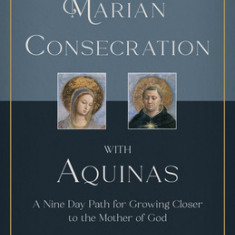 MARIAN
CONSECRATION

WITH
AQUINAS

A Nine Day Path for Growing Closer to the Mother of God